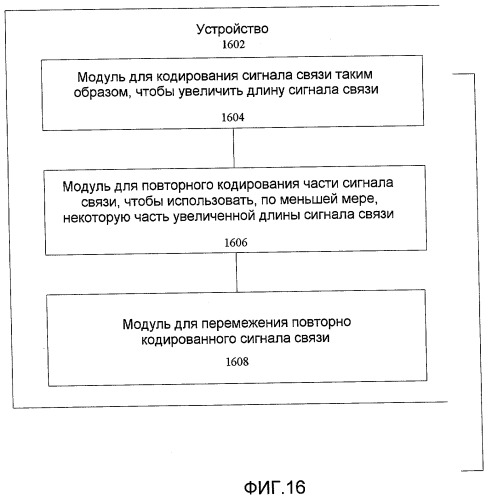 Устройство
1602

Модуль для кодирования сигнала связи таким образом, чтобы увеличить длину сигнала связи

1604

Модуль для повторного кодирования части сигнала связи, чтобы использовать, по меньшей мере, некоторую часть увеличенной длины сигнала связи

1606

Модуль для перемежения повторно кодированного сигнала связи

1608

ФИГ.16